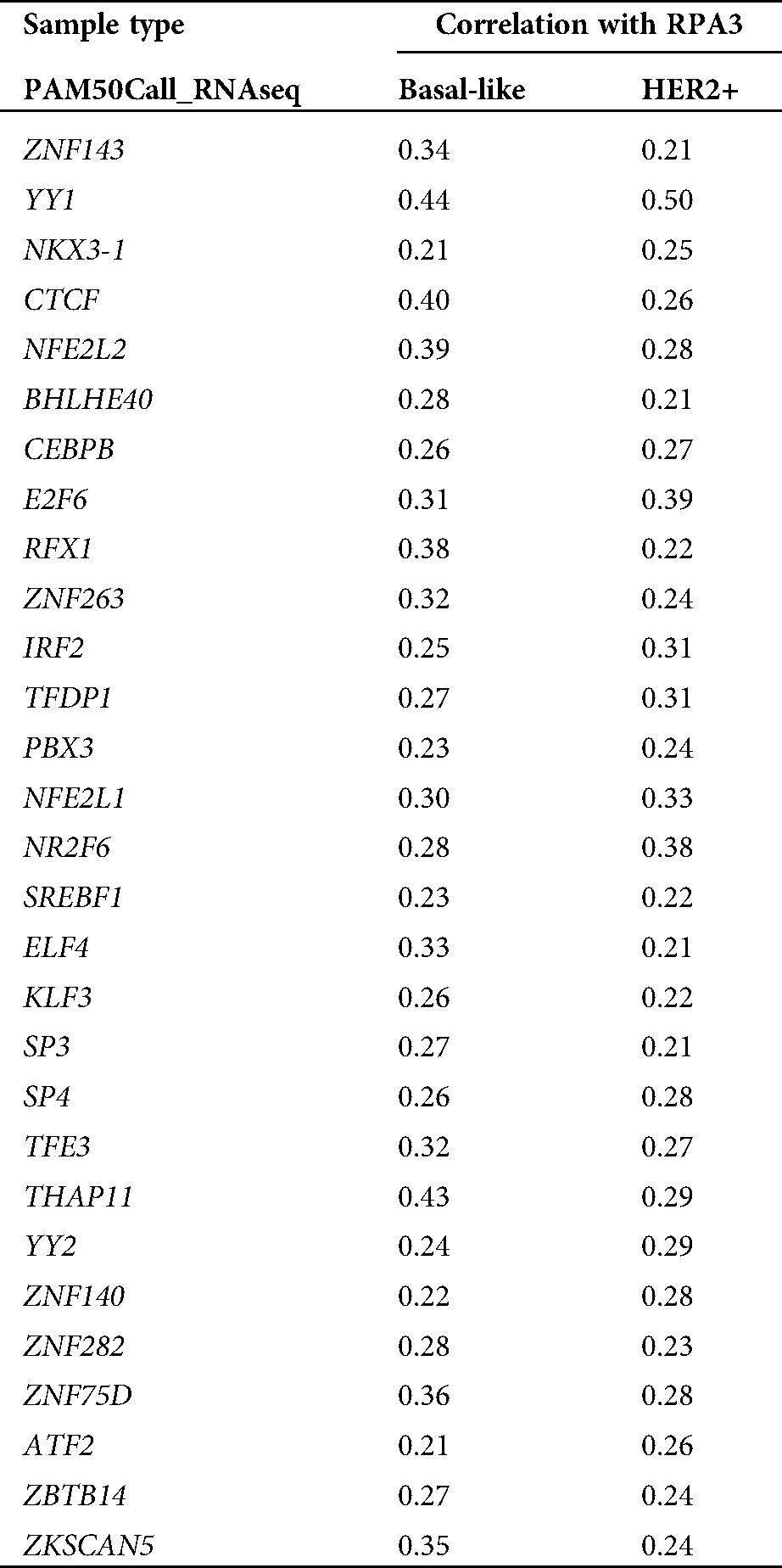 | Sample type | Correlation with RPA3 | |
|---|---|---|
| PAM50Call_RNAseq | Basal-like | HER2+ |
| ZNF143 | 0.34 | 0.21 |
| YY1 | 0.44 | 0.50 |
| NKX3-1 | 0.21 | 0.25 |
| CTCF | 0.40 | 0.26 |
| NFE2L2 | 0.39 | 0.28 |
| BHLHE40 | 0.28 | 0.21 |
| CEBPB | 0.26 | 0.27 |
| E2F6 | 0.31 | 0.39 |
| RFX1 | 0.38 | 0.22 |
| ZNF263 | 0.32 | 0.24 |
| IRF2 | 0.25 | 0.31 |
| TFDP1 | 0.27 | 0.31 |
| PBX3 | 0.23 | 0.24 |
| NFE2L1 | 0.30 | 0.33 |
| NR2F6 | 0.28 | 0.38 |
| SREBF1 | 0.23 | 0.22 |
| ELF4 | 0.33 | 0.21 |
| KLF3 | 0.26 | 0.22 |
| SP3 | 0.27 | 0.21 |
| SP4 | 0.26 | 0.28 |
| TFE3 | 0.32 | 0.27 |
| THAP11 | 0.43 | 0.29 |
| YY2 | 0.24 | 0.29 |
| ZNF140 | 0.22 | 0.28 |
| ZNF282 | 0.28 | 0.23 |
| ZNF75D | 0.36 | 0.28 |
| ATF2 | 0.21 | 0.26 |
| ZBTB14 | 0.27 | 0.24 |
| ZKSCAN5 | 0.35 | 0.24 |